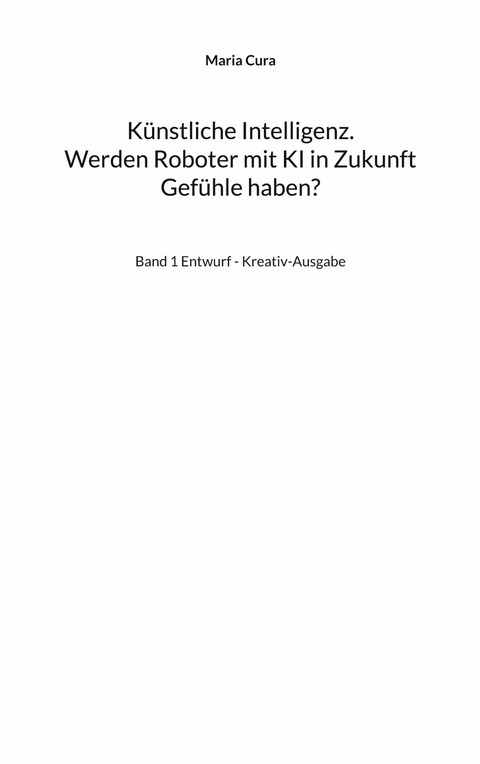 Maria Cura

Künstliche Intelligenz.
Werden Roboter mit KI in Zukunft Gefühle haben?

Band 1 Entwurf - Kreativ-Ausgabe